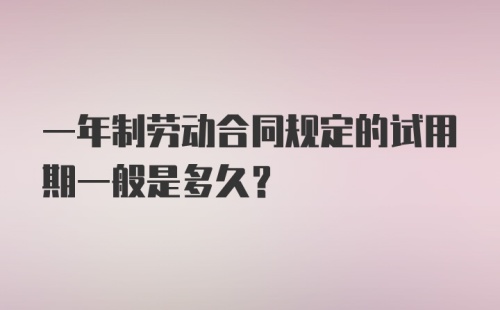 一年制劳动合同规定的试用期一般是多久？